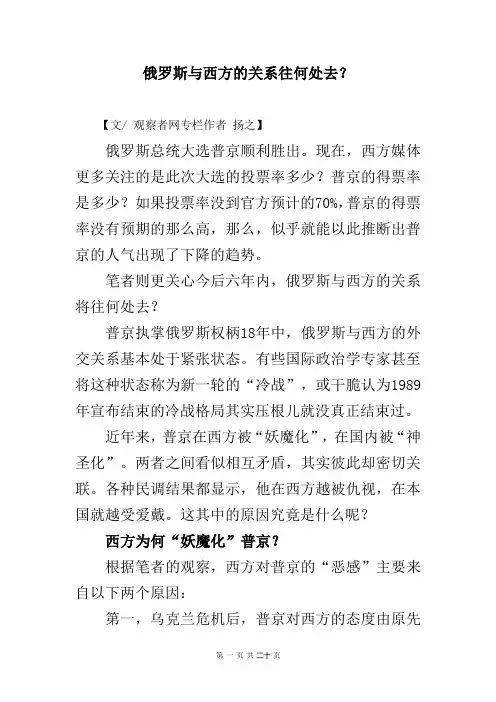 俄罗斯与西方的关系往何处去？

【文/ 观察者网专栏作者 扬之】

俄罗斯总统大选普京顺利胜出。现在，西方媒体更多关注的是此次大选的投票率多少？普京的得票率是多少？如果投票率没到官方预计的70%，普京的得票率没有预期的那么高，那么，似乎就能以此推断出普京的人气出现了下降的趋势。

笔者则更关心今后六年内，俄罗斯与西方的关系将往何处去？

普京执掌俄罗斯权柄18年中，俄罗斯与西方的外交关系基本处于紧张状态。有些国际政治学专家甚至将这种状态称为新一轮的“冷战”，或干脆认为1989年宣布结束的冷战格局其实压根儿就没真正结束过。

近年来，普京在西方被“妖魔化”，在国内被“神圣化”。两者之间看似相互矛盾，其实彼此却密切关联。各种民调结果都显示，他在西方越被仇视，在本国就越受爱戴。这其中的原因究竟是什么呢？

西方为何“妖魔化”普京？

根据笔者的观察，西方对普京的“恶感”主要来自以下两个原因：

第一，乌克兰危机后，普京对西方的态度由原先

第 一 页 共 二十 页